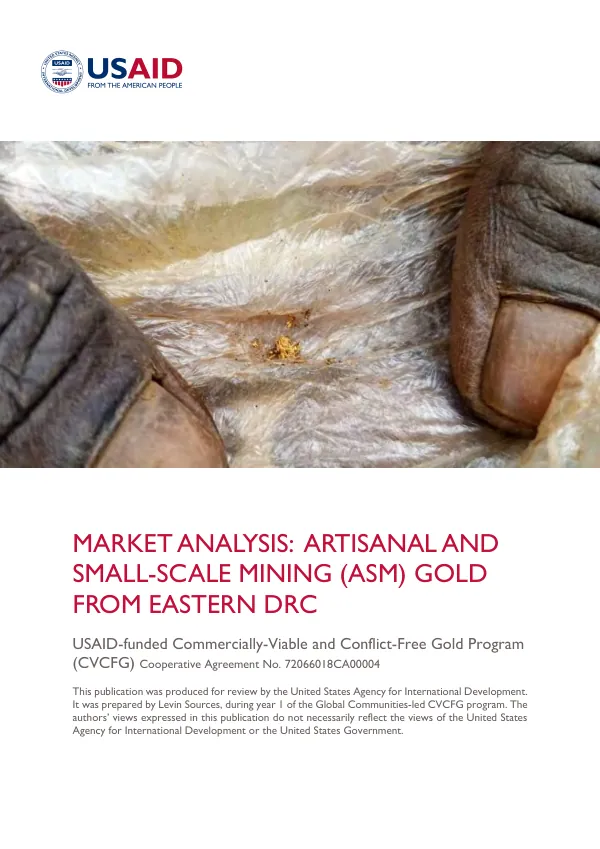 USAID
FROM THE AMERICAN PEOPLE

MARKET ANALYSIS: ARTISANAL AND SMALL-SCALE MINING (ASM) GOLD FROM EASTERN DRC

USAID-funded Commercially-Viable and Conflict-Free Gold Program (CVCFG) Cooperative Agreement No. 72066018CA00004

This publication was produced for review by the United States Agency for International Development. It was prepared by Levin Sources, during year 1 of the Global Communities-led CVCFG program. The authors' views expressed in this publication do not necessarily reflect the views of the United States Agency for International Development or the United States Government.